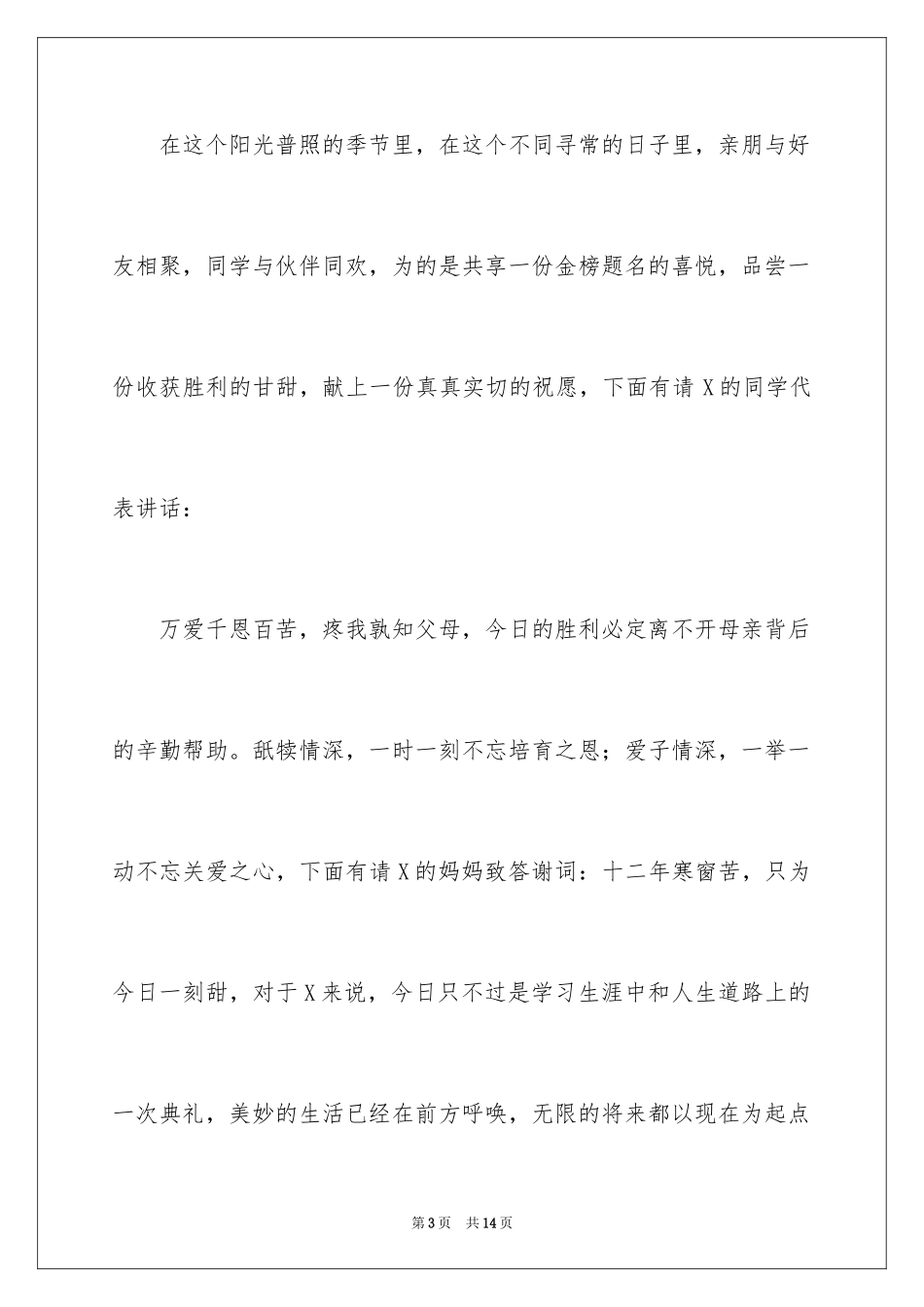 在这个阳光普照的季节里，在这个不同寻常的日子里，亲朋与好友相聚，同学与伙伴同欢，为的是共享一份金榜题名的喜悦，品尝一份收获胜利的甘甜，献上一份真真实切的祝愿，下面有请 X 的同学代表讲话：

万爱千恩百苦，疼我孰知父母，今日的胜利必定离不开母亲背后的辛勤帮助。舐犊情深，一时一刻不忘培育之恩；爱子情深，一举一动不忘关爱之心，下面有请 X 的妈妈致答谢词：十二年寒窗苦，只为今日一刻甜，对于 X 来说，今日只不过是学习生涯中和人生道路上的一次典礼，美妙的生活已经在前方呼唤，无限的将来都以现在为起点

第 3 页　共 14 页